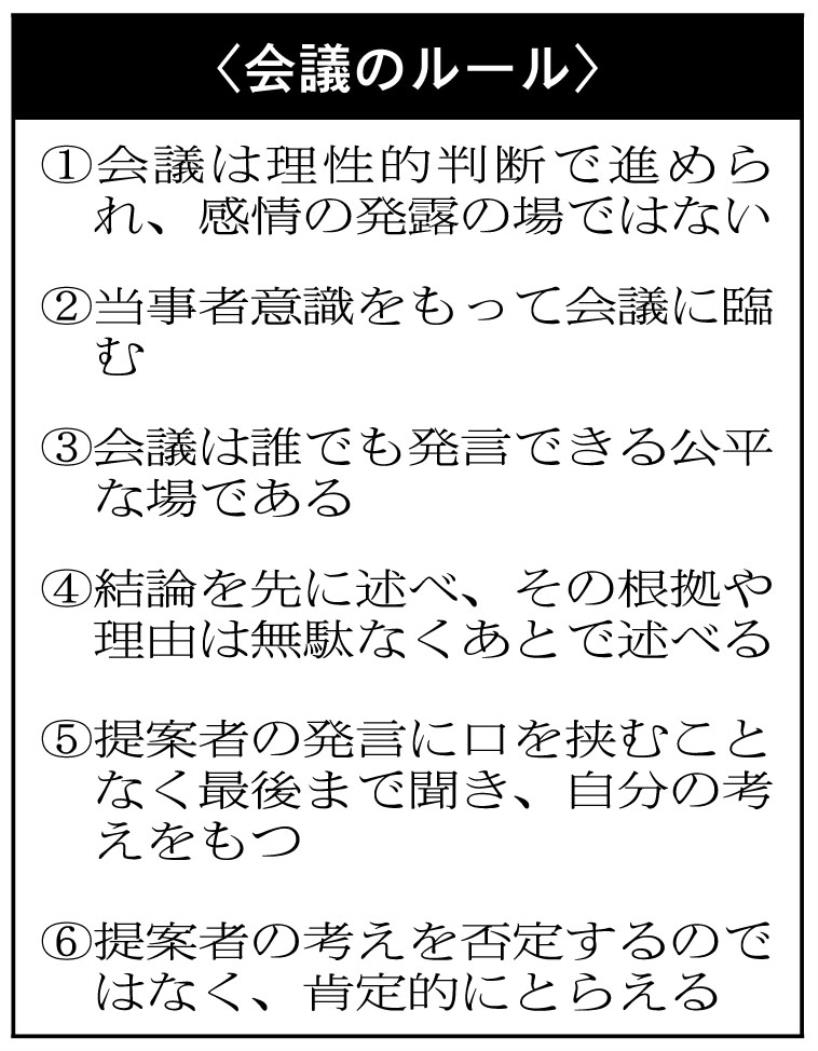 〈会議のルール〉

①会議は理性的判断で進められ、感情の発露の場ではない

②当事者意識をもって会議に臨む

③会議は誰でも発言できる公平な場である

④結論を先に述べ、その根拠や理由は無駄なくあとで述べる

⑤提案者の発言に口を挟むことなく最後まで聞き、自分の考えをもつ

⑥提案者の考えを否定するのではなく、肯定的にとらえる